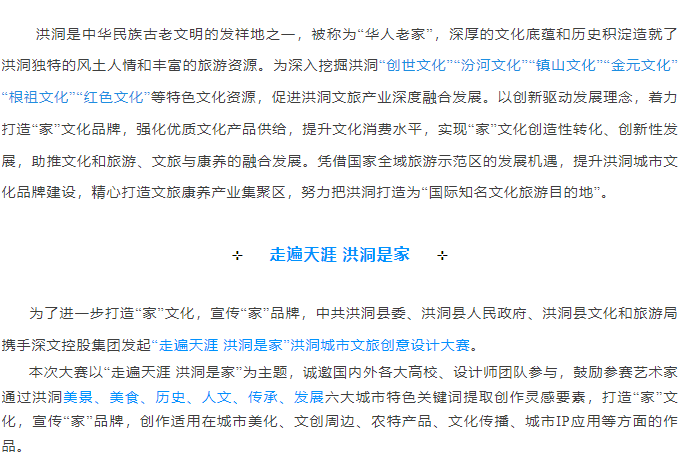 洪洞是中华民族古老文明的发祥地之一，被称为“华人老家”，深厚的文化底蕴和历史积淀造就了洪洞独特的风土人情和丰富的旅游资源。为深入挖掘洪洞“创世文化”“汾河文化”“镇山文化”“金元文化”“根祖文化”“红色文化”等特色文化资源，促进洪洞文旅产业深度融合发展。以创新驱动发展理念，着力打造“家”文化品牌，强化优质文化产品供给，提升文化消费水平，实现“家”文化创造性转化、创新性发展，助推文化和旅游、文旅与康养的融合发展。凭借国家全域旅游示范区的发展机遇，提升洪洞城市文化品牌建设，精心打造文旅康养产业集聚区，努力把洪洞打造为“国际知名文化旅游目的地”。

✢ 走遍天涯 洪洞是家 ✢

为了进一步打造“家”文化，宣传“家”品牌，中共洪洞县委、洪洞县人民政府、洪洞县文化和旅游局携手深文控股集团发起“走遍天涯 洪洞是家”洪洞城市文旅创意设计大赛。

本次大赛以“走遍天涯 洪洞是家”为主题，诚邀国内外各大高校、设计师团队参与，鼓励参赛艺术家通过洪洞美景、美食、历史、人文、传承、发展六大城市特色关键词提取创作灵感要素，打造“家”文化，宣传“家”品牌，创作适用在城市美化、文创周边、农特产品、文化传播、城市IP应用等方面的作品。